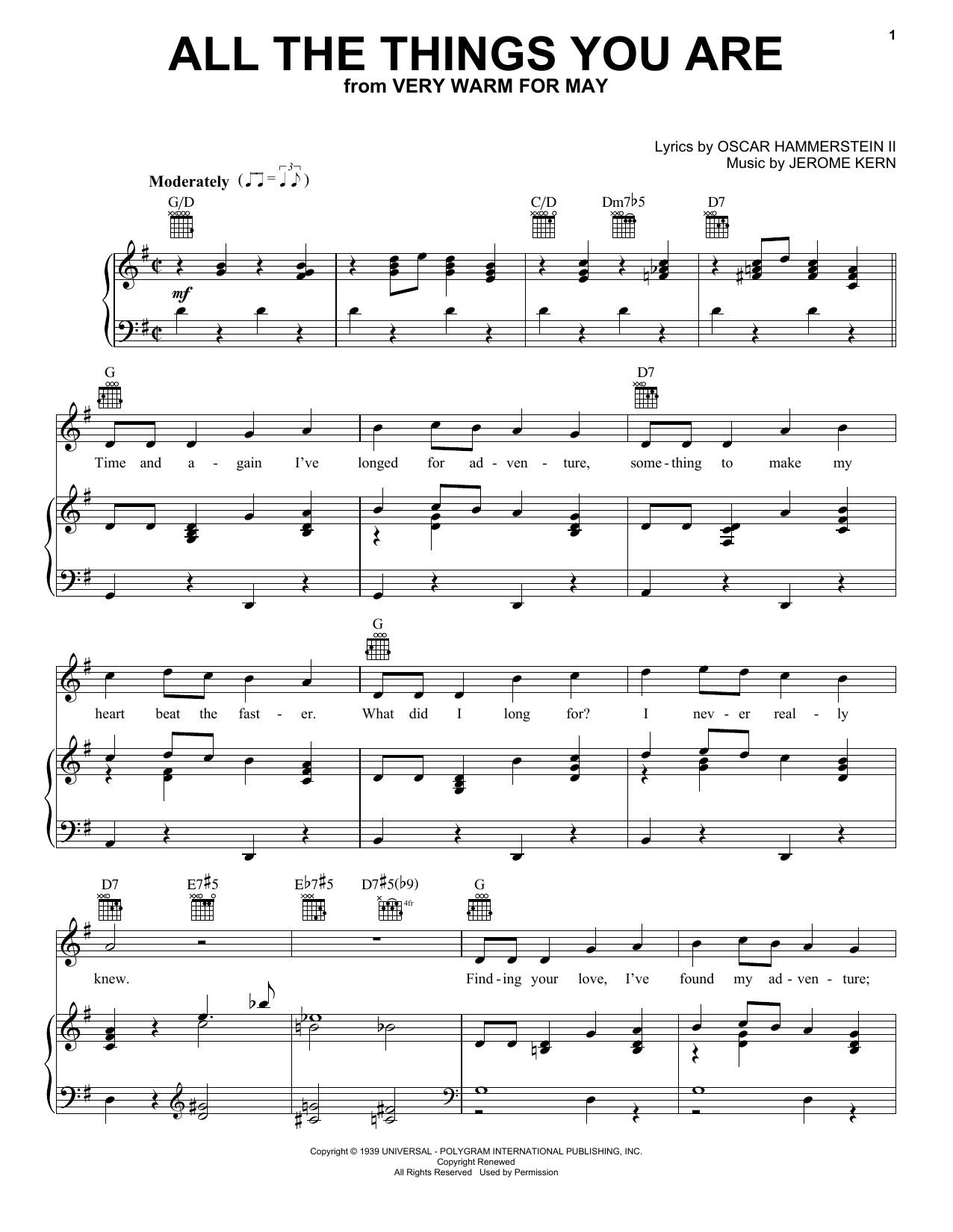 1

ALL THE THINGS YOU ARE
from VERY WARM FOR MAY

Lyrics by OSCAR HAMMERSTEIN II
Music by JEROME KERN

Moderately

G/D C/D Dm7♭5 D7

mf

G D7

Time and a - gain I've longed for ad - ven - ture, some - thing to make my

G

heart beat the fast - er. What did I long for? I nev - er real - ly

D7 E7♯5 E♭7♯5 D7♯5(♭9) G

4fr

knew. Find - ing your love, I've found my ad - ven - ture;

Copyright © 1939 UNIVERSAL - POLYGRAM INTERNATIONAL PUBLISHING, INC.
Copyright Renewed
All Rights Reserved Used by Permission